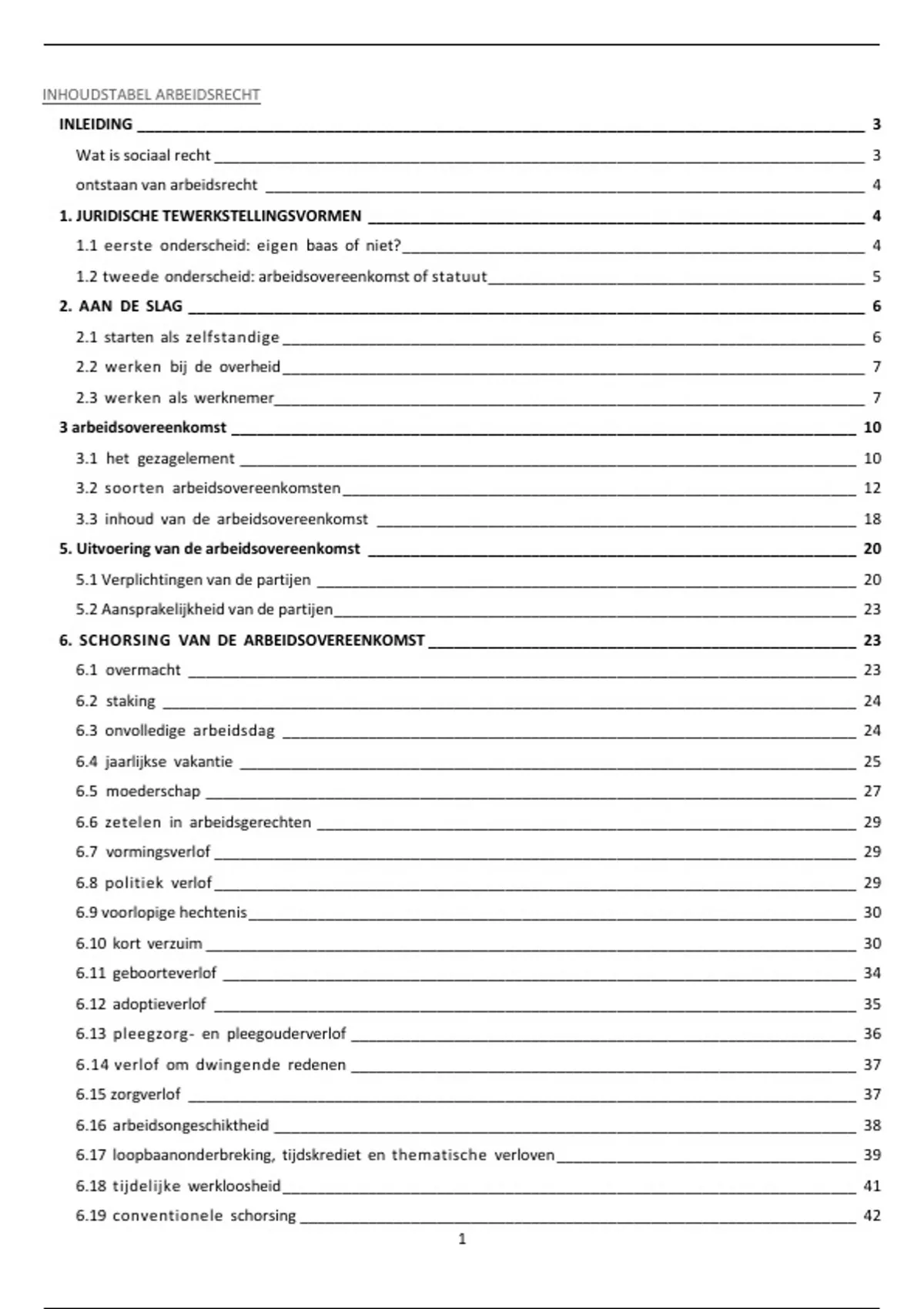 INHOUDSTABEL ARBEIDSRECHT

INLEIDING 3

Wat is sociaal recht 3

ontstaan van arbeidsrecht 4

1. JURIDISCHE TEWERKSTELLINGSVORMEN 4

1.1 eerste onderscheid: eigen baas of niet? 4

1.2 tweede onderscheid: arbeidsovereenkomst of statuut 5

2. AAN DE SLAG 6

2.1 starten als zelfstandige 6

2.2 werken bij de overheid 7

2.3 werken als werknemer 7

3 arbeidsovereenkomst 10

3.1 het gezagelement 10

3.2 soorten arbeidsovereenkomsten 12

3.3 inhoud van de arbeidsovereenkomst 18

5. Uitvoering van de arbeidsovereenkomst 20

5.1 Verplichtingen van de partijen 20

5.2 Aansprakelijkheid van de partijen 23

6. SCHORSING VAN DE ARBEIDSOVEREENKOMST 23

6.1 overmacht 23

6.2 staking 24

6.3 onvolledige arbeidsdag 24

6.4 jaarlijkse vakantie 25

6.5 moederschap 27

6.6 zetelen in arbeidsgerechten 29

6.7 vormingsverlof 29

6.8 politiek verlof 29

6.9 voorlopige hechtenis 30

6.10 kort verzuim 30

6.11 geboorteverlof 34

6.12 adoptieverlof 35

6.13 pleegzorg- en pleegouderverlof 36

6.14 verlof om dwingende redenen 37

6.15 zorgverlof 37

6.16 arbeidsongeschiktheid 38

6.17 loopbaanonderbreking, tijdskrediet en thematische verloven 39

6.18 tijdelijke werkloosheid 41

6.19 conventionele schorsing 42

1